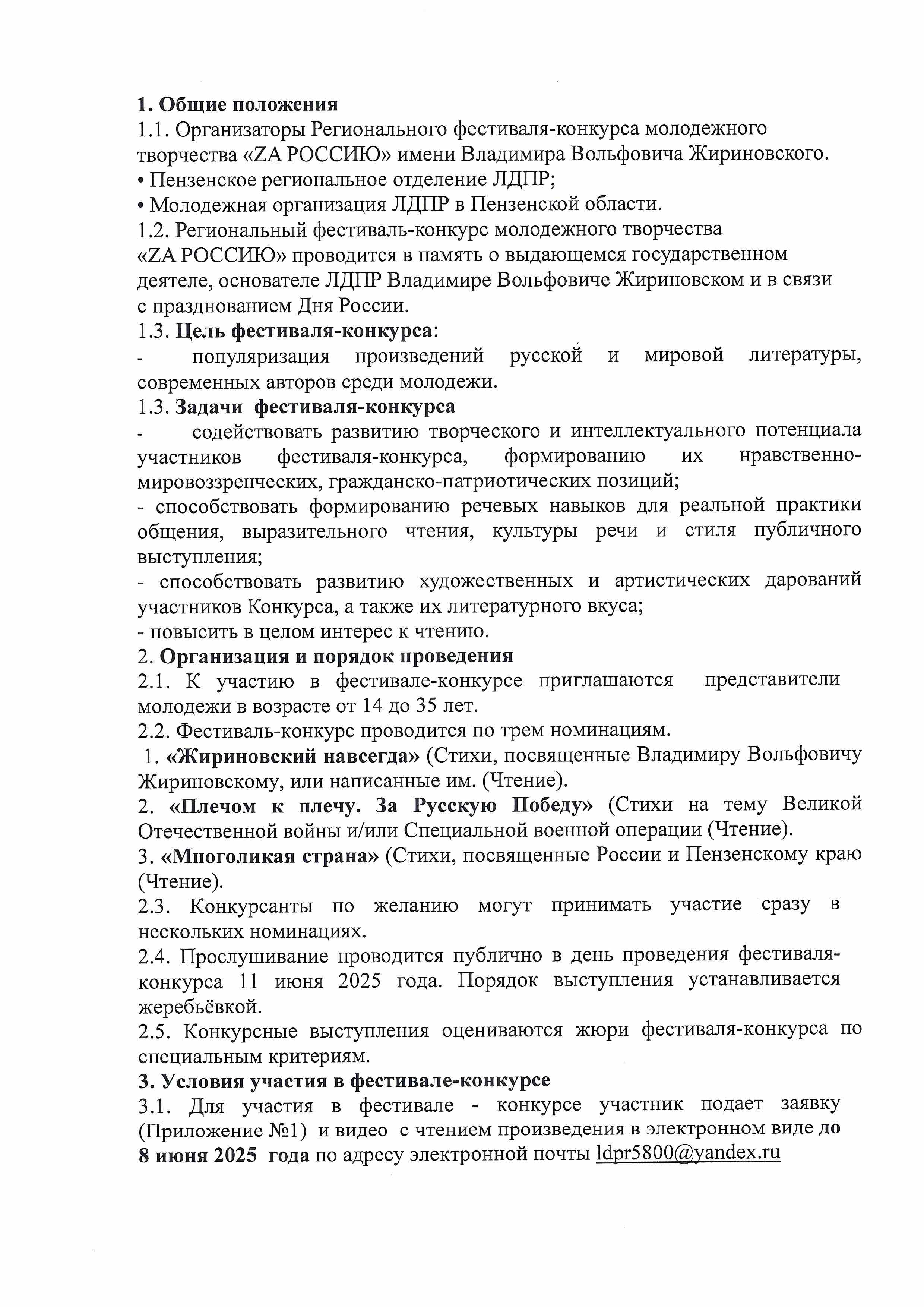 1. Общие положения
1.1. Организаторы Регионального фестиваля-конкурса молодежного творчества «ZA РОССИЮ» имени Владимира Вольфовича Жириновского.
• Пензенское региональное отделение ЛДПР;
• Молодежная организация ЛДПР в Пензенской области.
1.2. Региональный фестиваль-конкурс молодежного творчества «ZA РОССИЮ» проводится в память о выдающемся государственном деятеле, основателе ЛДПР Владимире Вольфовиче Жириновском и в связи с празднованием Дня России.
1.3. Цель фестиваля-конкурса:
- популяризация произведений русской и мировой литературы, современных авторов среди молодежи.
1.3. Задачи фестиваля-конкурса
- содействовать развитию творческого и интеллектуального потенциала участников фестиваля-конкурса, формированию их нравственно-мировоззренческих, гражданско-патриотических позиций;
- способствовать формированию речевых навыков для реальной практики общения, выразительного чтения, культуры речи и стиля публичного выступления;
- способствовать развитию художественных и артистических дарований участников Конкурса, а также их литературного вкуса;
- повысить в целом интерес к чтению.
2. Организация и порядок проведения
2.1. К участию в фестивале-конкурсе приглашаются представители молодежи в возрасте от 14 до 35 лет.
2.2. Фестиваль-конкурс проводится по трем номинациям.
1. «Жириновский навсегда» (Стихи, посвященные Владимиру Вольфовичу Жириновскому, или написанные им. (Чтение).
2. «Плечом к плечу. За Русскую Победу» (Стихи на тему Великой Отечественной войны и/или Специальной военной операции (Чтение).
3. «Многоликая страна» (Стихи, посвященные России и Пензенскому краю (Чтение).
2.3. Конкурсанты по желанию могут принимать участие сразу в нескольких номинациях.
2.4. Прослушивание проводится публично в день проведения фестиваля-конкурса 11 июня 2025 года. Порядок выступления устанавливается жеребьёвкой.
2.5. Конкурсные выступления оцениваются жюри фестиваля-конкурса по специальным критериям.
3. Условия участия в фестивале-конкурсе
3.1. Для участия в фестивале - конкурсе участник подает заявку (Приложение №1) и видео с чтением произведения в электронном виде до 8 июня 2025 года по адресу электронной почты ldpr5800@yandex.ru